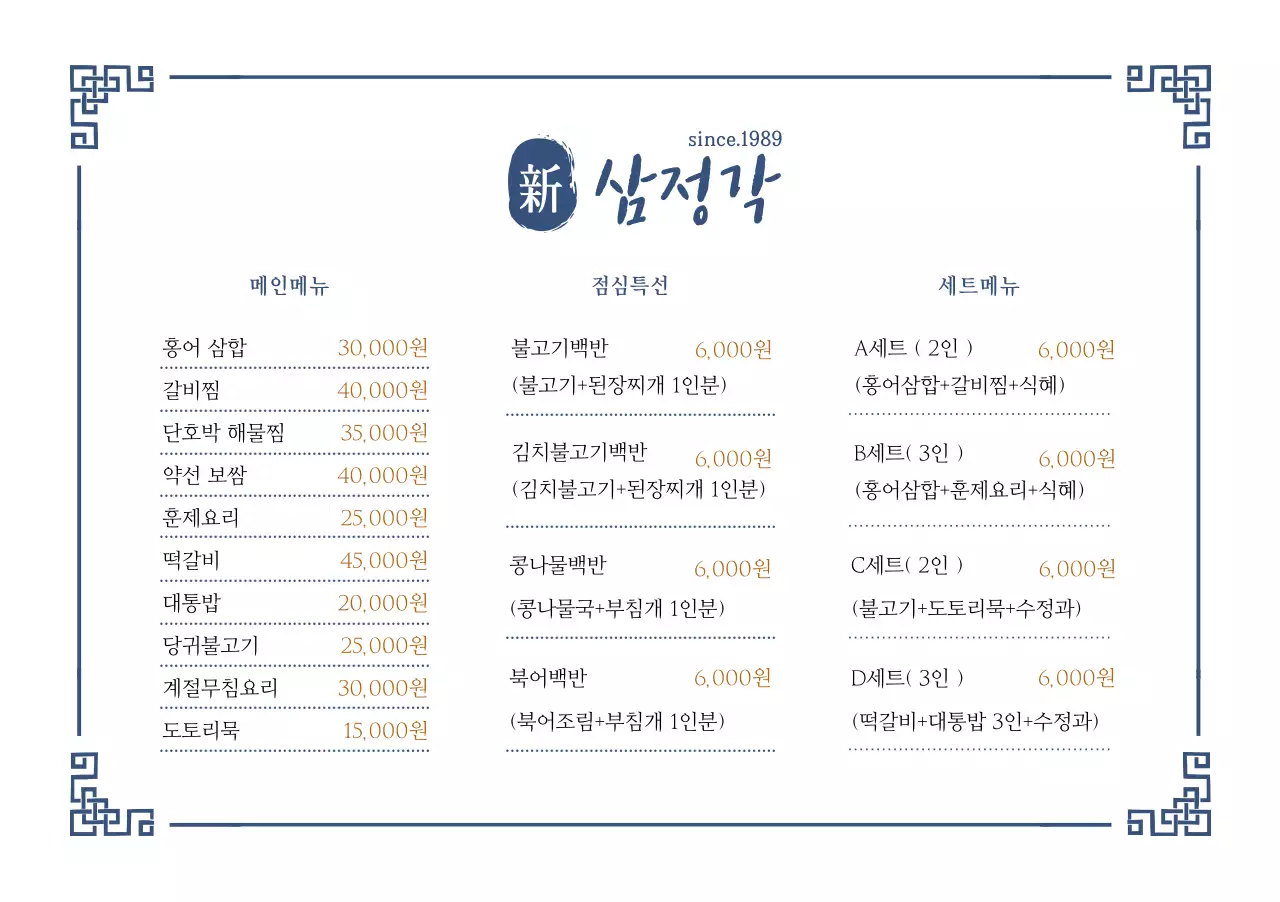 since.1989

新 삼정각

메인메뉴

홍어 삼합 30,000원
갈비찜 40,000원
단호박 해물찜 35,000원
약선 보쌈 40,000원
훈제요리 25,000원
떡갈비 45,000원
대통밥 20,000원
당귀불고기 25,000원
계절무침요리 30,000원
도토리묵 15,000원

점심특선

불고기백반 6,000원
(불고기+된장찌개 1인분)

김치불고기백반 6,000원
(김치불고기+된장찌개 1인분)

콩나물백반 6,000원
(콩나물국+부침개 1인분)

북어백반 6,000원
(북어조림+부침개 1인분)

세트메뉴

A세트 ( 2인 ) 6,000원
(홍어삼합+갈비찜+식혜)

B세트( 3인 ) 6,000원
(홍어삼합+훈제요리+식혜)

C세트( 2인 ) 6,000원
(불고기+도토리묵+수정과)

D세트( 3인 ) 6,000원
(떡갈비+대통밥 3인+수정과)